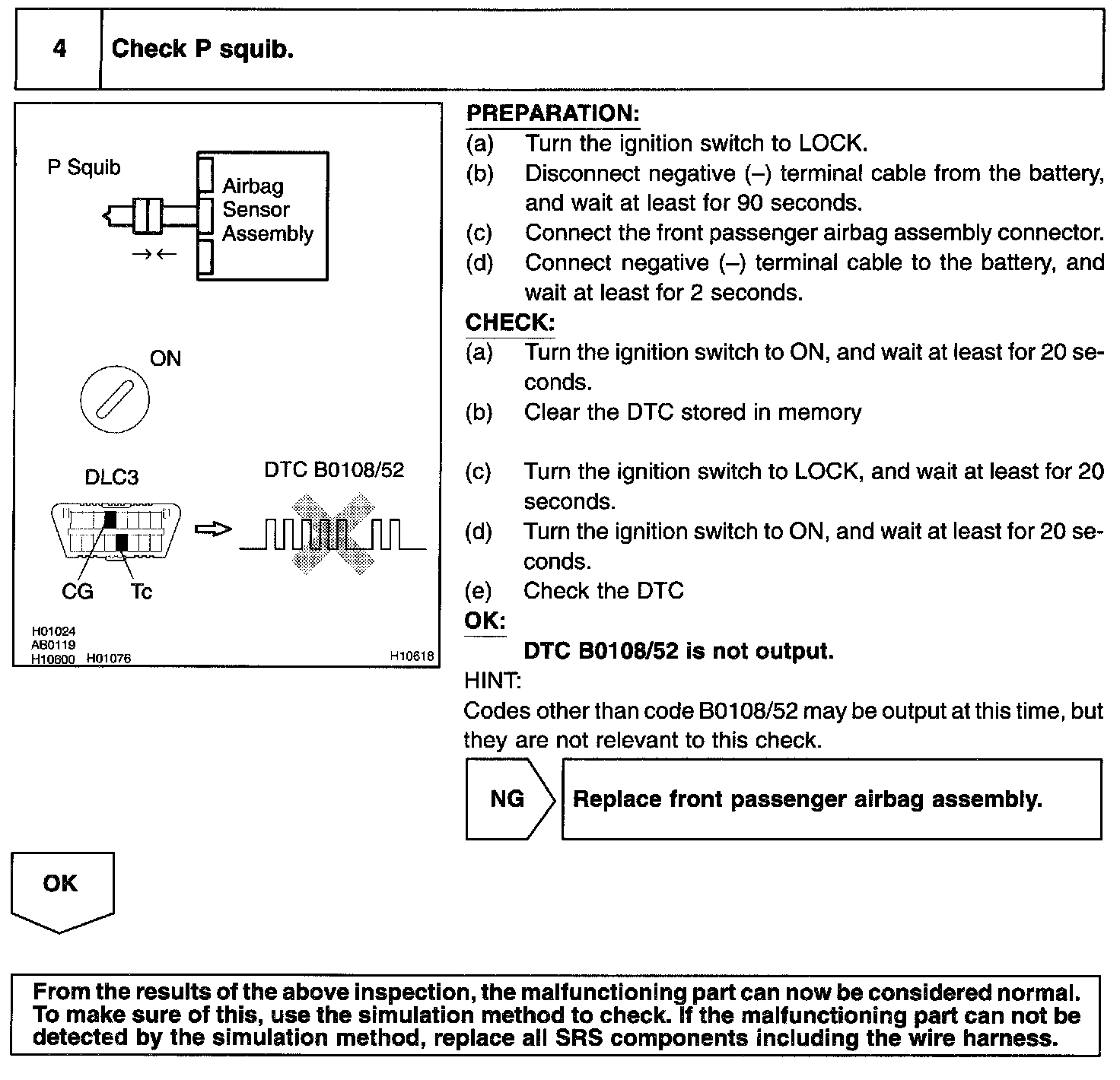 4 Check P squib.

P Squib

Airbag Sensor Assembly

→←

ON

DLC3

DTC B0108/52

CG Tc

H01024
AB0119
H10600 H01076

H10618

PREPARATION:

(a) Turn the ignition switch to LOCK.

(b) Disconnect negative (–) terminal cable from the battery, and wait at least for 90 seconds.

(c) Connect the front passenger airbag assembly connector.

(d) Connect negative (–) terminal cable to the battery, and wait at least for 2 seconds.

CHECK:

(a) Turn the ignition switch to ON, and wait at least for 20 seconds.

(b) Clear the DTC stored in memory

(c) Turn the ignition switch to LOCK, and wait at least for 20 seconds.

(d) Turn the ignition switch to ON, and wait at least for 20 seconds.

(e) Check the DTC

OK:

DTC B0108/52 is not output.

HINT:

Codes other than code B0108/52 may be output at this time, but they are not relevant to this check.

NG

Replace front passenger airbag assembly.

OK

From the results of the above inspection, the malfunctioning part can now be considered normal. To make sure of this, use the simulation method to check. If the malfunctioning part can not be detected by the simulation method, replace all SRS components including the wire harness.